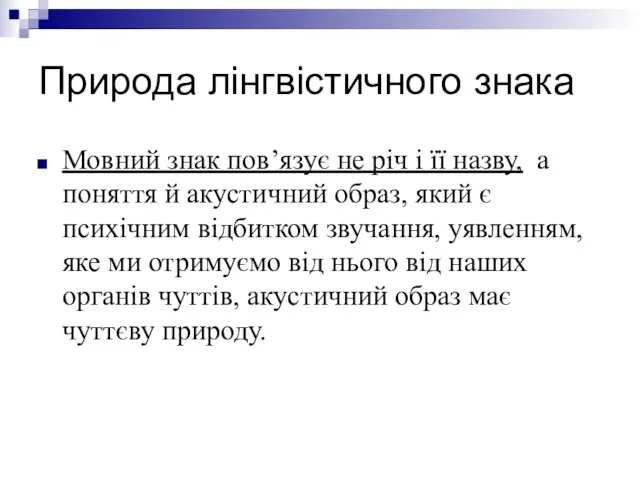 Природа лінгвістичного знака

Мовний знак пов’язує не річ і її назву, а поняття й акустичний образ, який є психічним відбитком звучання, уявленням, яке ми отримуємо від нього від наших органів чуттів, акустичний образ має чуттєву природу.